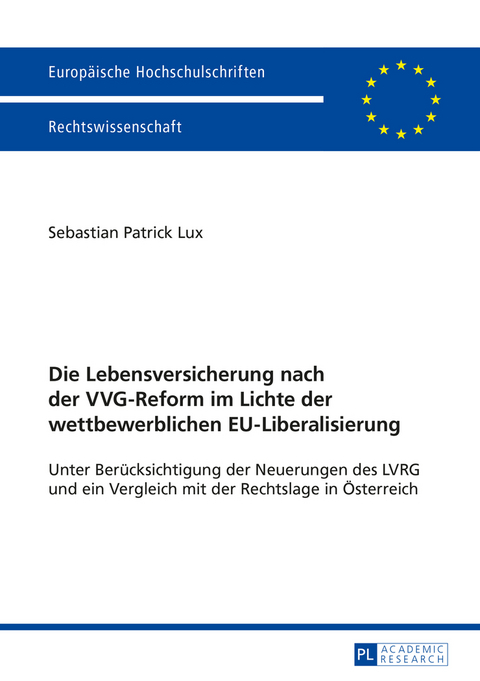 Europäische Hochschulschriften

Rechtswissenschaft

Sebastian Patrick Lux

Die Lebensversicherung nach der VVG-Reform im Lichte der wettbewerblichen EU-Liberalisierung

Unter Berücksichtigung der Neuerungen des LVRG und ein Vergleich mit der Rechtslage in Österreich

PL ACADEMIC RESEARCH